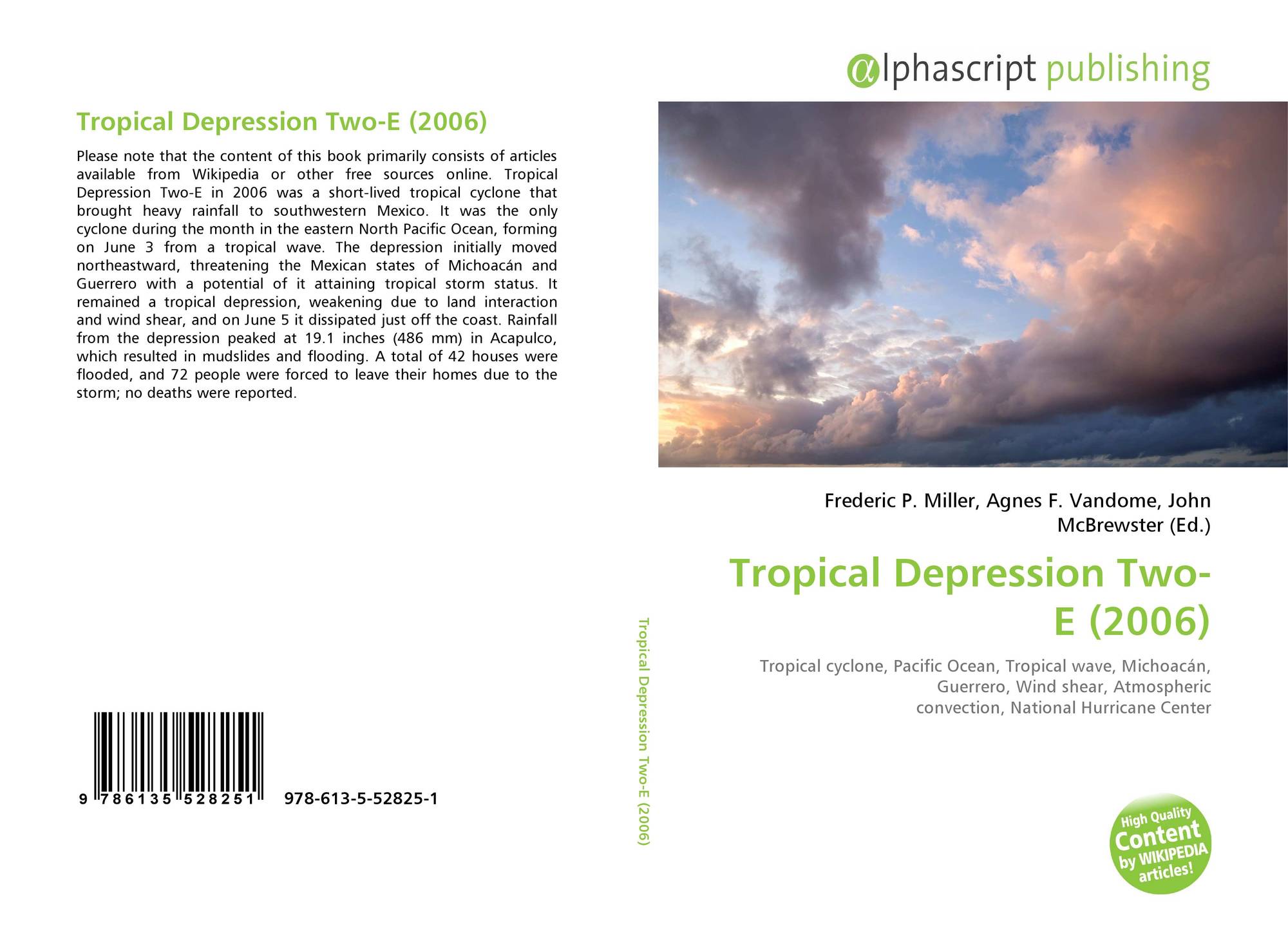 Tropical Depression Two-E (2006)

Please note that the content of this book primarily consists of articles available from Wikipedia or other free sources online. Tropical Depression Two-E in 2006 was a short-lived tropical cyclone that brought heavy rainfall to southwestern Mexico. It was the only cyclone during the month in the eastern North Pacific Ocean, forming on June 3 from a tropical wave. The depression initially moved northeastward, threatening the Mexican states of Michoacán and Guerrero with a potential of it attaining tropical storm status. It remained a tropical depression, weakening due to land interaction and wind shear, and on June 5 it dissipated just off the coast. Rainfall from the depression peaked at 19.1 inches (486 mm) in Acapulco, which resulted in mudslides and flooding. A total of 42 houses were flooded, and 72 people were forced to leave their homes due to the storm; no deaths were reported.

9 786135 528251 978-613-5-52825-1

Tropical Depression Two-E (2006)

αlphascript publishing

Frederic P. Miller, Agnes F. Vandome, John McBrewster (Ed.)

Tropical Depression Two-E (2006)

Tropical cyclone, Pacific Ocean, Tropical wave, Michoacán, Guerrero, Wind shear, Atmospheric convection, National Hurricane Center

High Quality Content by WIKIPEDIA articles!